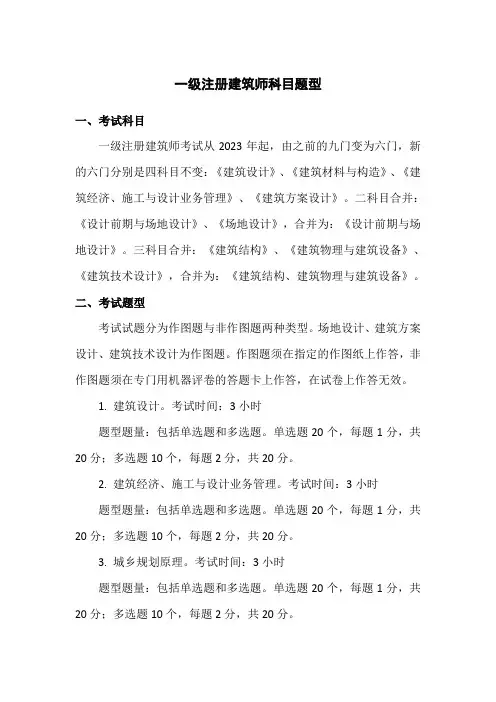 一级注册建筑师科目题型

一、考试科目

一级注册建筑师考试从 2023 年起，由之前的九门变为六门，新的六门分别是四科目不变：《建筑设计》、《建筑材料与构造》、《建筑经济、施工与设计业务管理》、《建筑方案设计》。二科目合并：《设计前期与场地设计》、《场地设计》，合并为：《设计前期与场地设计》。三科目合并：《建筑结构》、《建筑物理与建筑设备》、《建筑技术设计》，合并为：《建筑结构、建筑物理与建筑设备》。

二、考试题型

考试试题分为作图题与非作图题两种类型。场地设计、建筑方案设计、建筑技术设计为作图题。作图题须在指定的作图纸上作答，非作图题须在专门用机器评卷的答题卡上作答，在试卷上作答无效。

1. 建筑设计。考试时间：3 小时

题型题量：包括单选题和多选题。单选题 20 个，每题 1 分，共 20 分；多选题 10 个，每题 2 分，共 20 分。

2. 建筑经济、施工与设计业务管理。考试时间：3 小时

题型题量：包括单选题和多选题。单选题 20 个，每题 1 分，共 20 分；多选题 10 个，每题 2 分，共 20 分。

3. 城乡规划原理。考试时间：3 小时

题型题量：包括单选题和多选题。单选题 20 个，每题 1 分，共 20 分；多选题 10 个，每题 2 分，共 20 分。